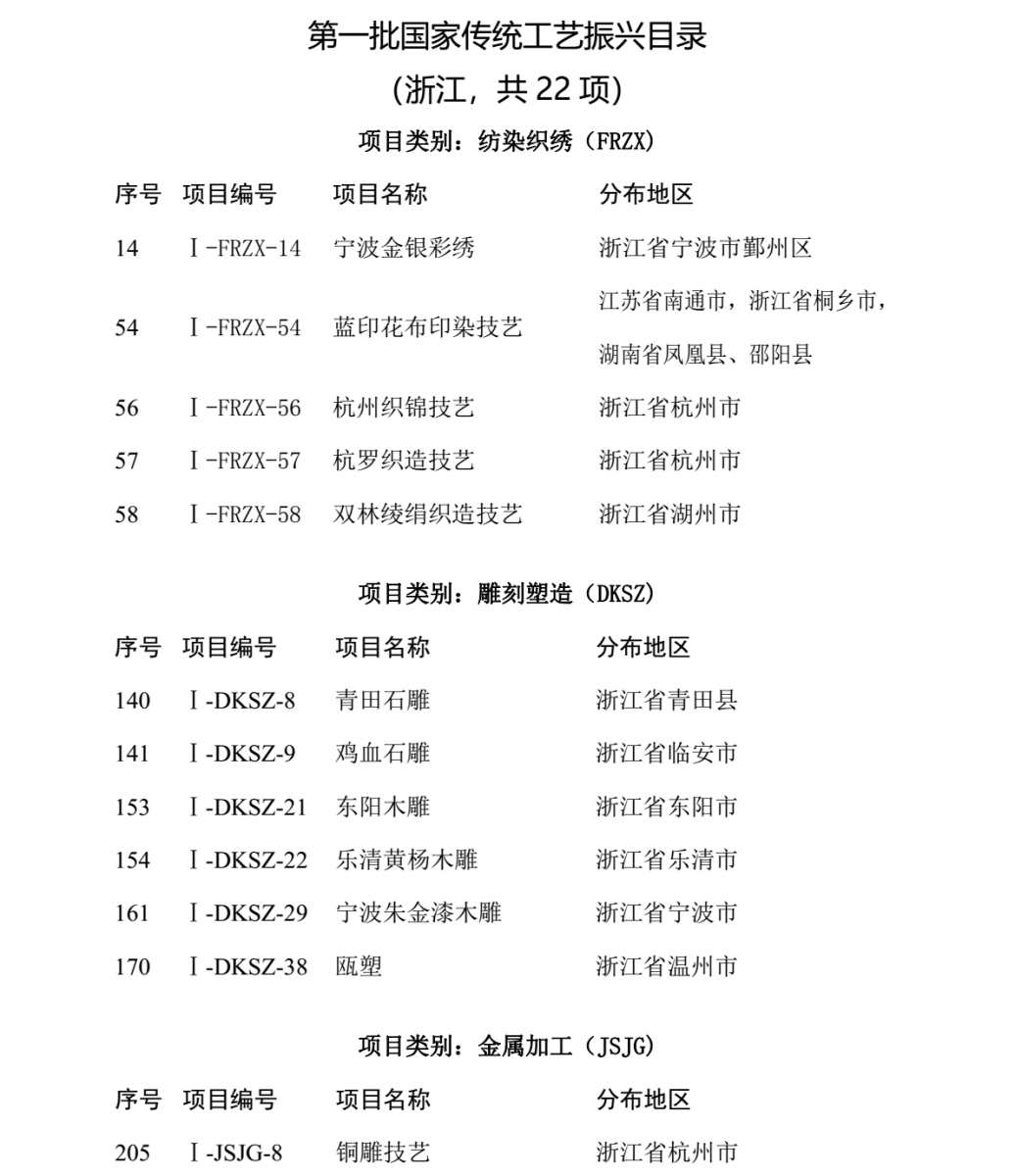 第一批国家传统工艺振兴目录

(浙江，共 22 项)

项目类别：纺染织绣（FRZX）

| 序号 | 项目编号 | 项目名称 | 分布地区 |
|---|---|---|---|
| 14 | Ⅰ-FRZX-14 | 宁波金银彩绣 | 浙江省宁波市鄞州区 |
| 54 | Ⅰ-FRZX-54 | 蓝印花布印染技艺 | 江苏省南通市，浙江省桐乡市，湖南省凤凰县、邵阳县 |
| 56 | Ⅰ-FRZX-56 | 杭州织锦技艺 | 浙江省杭州市 |
| 57 | Ⅰ-FRZX-57 | 杭罗织造技艺 | 浙江省杭州市 |
| 58 | Ⅰ-FRZX-58 | 双林绫绢织造技艺 | 浙江省湖州市 |

项目类别：雕刻塑造（DKSZ）

| 序号 | 项目编号 | 项目名称 | 分布地区 |
|---|---|---|---|
| 140 | Ⅰ-DKSZ-8 | 青田石雕 | 浙江省青田县 |
| 141 | Ⅰ-DKSZ-9 | 鸡血石雕 | 浙江省临安市 |
| 153 | Ⅰ-DKSZ-21 | 东阳木雕 | 浙江省东阳市 |
| 154 | Ⅰ-DKSZ-22 | 乐清黄杨木雕 | 浙江省乐清市 |
| 161 | Ⅰ-DKSZ-29 | 宁波朱金漆木雕 | 浙江省宁波市 |
| 170 | Ⅰ-DKSZ-38 | 瓯塑 | 浙江省温州市 |

项目类别：金属加工（JSJG）

| 序号 | 项目编号 | 项目名称 | 分布地区 |
|---|---|---|---|
| 205 | Ⅰ-JSJG-8 | 铜雕技艺 | 浙江省杭州市 |